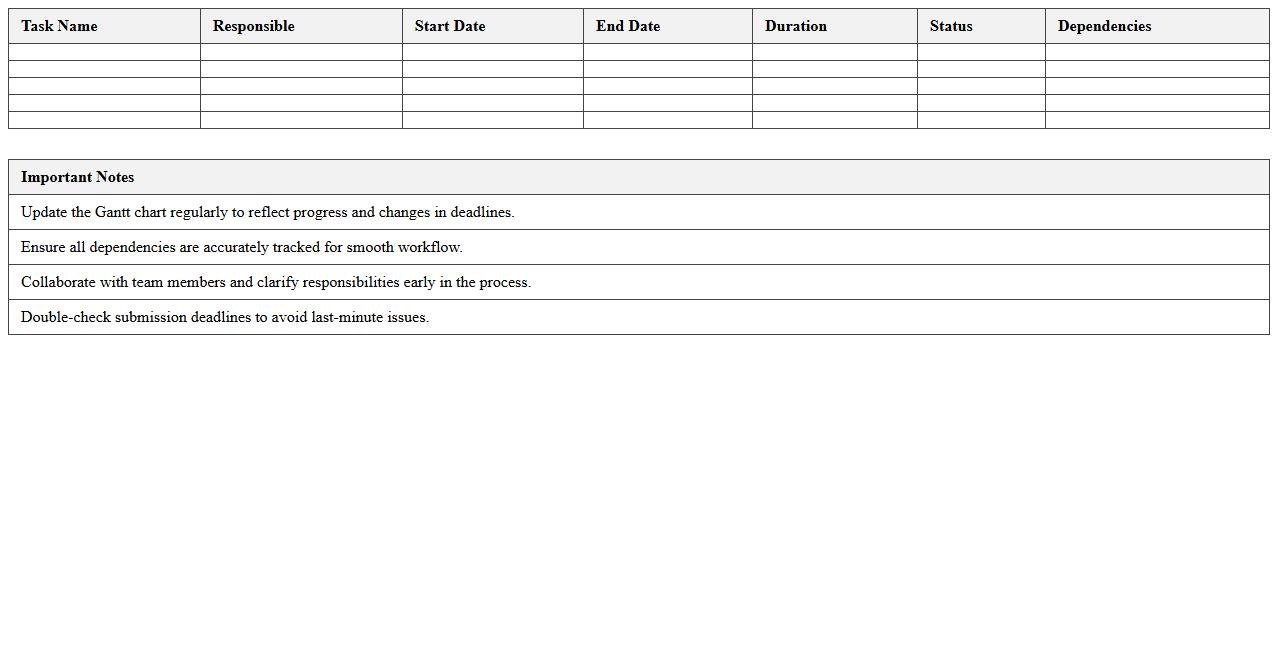 | Task Name | Responsible | Start Date | End Date | Duration | Status | Dependencies |
|---|---|---|---|---|---|---|
| | | | | | | |
| | | | | | | |
| | | | | | | |
| | | | | | | |
| | | | | | | |

| Important Notes |
|---|
| Update the Gantt chart regularly to reflect progress and changes in deadlines. |
| Ensure all dependencies are accurately tracked for smooth workflow. |
| Collaborate with team members and clarify responsibilities early in the process. |
| Double-check submission deadlines to avoid last-minute issues. |